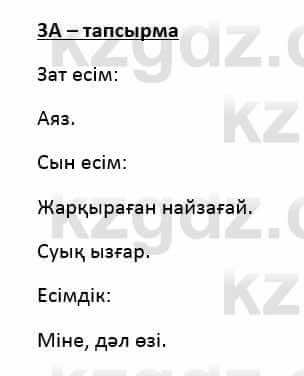 3А – тапсырма

Зат есім:

Аяз.

Сын есім:

Жарқыраған найзағай.

Суық ызғар.

Есімдік:

Міне, дәл өзі.